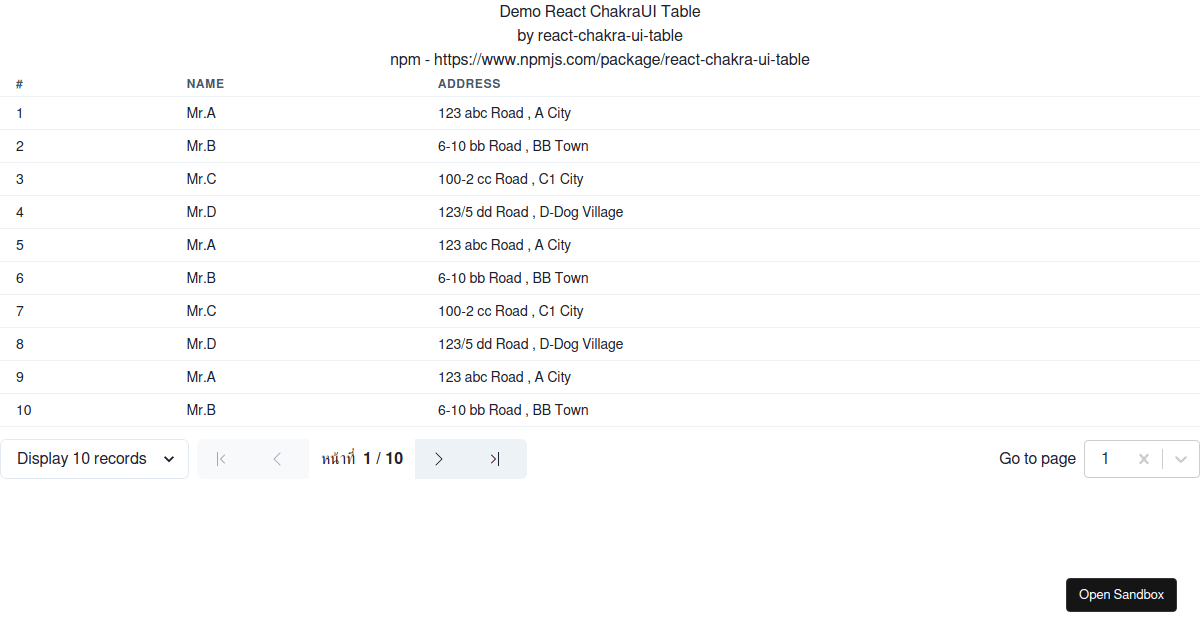 Demo React ChakraUI Table
by react-chakra-ui-table
npm - https://www.npmjs.com/package/react-chakra-ui-table

| # | NAME | ADDRESS |
|---|---|---|
| 1 | Mr.A | 123 abc Road , A City |
| 2 | Mr.B | 6-10 bb Road , BB Town |
| 3 | Mr.C | 100-2 cc Road , C1 City |
| 4 | Mr.D | 123/5 dd Road , D-Dog Village |
| 5 | Mr.A | 123 abc Road , A City |
| 6 | Mr.B | 6-10 bb Road , BB Town |
| 7 | Mr.C | 100-2 cc Road , C1 City |
| 8 | Mr.D | 123/5 dd Road , D-Dog Village |
| 9 | Mr.A | 123 abc Road , A City |
| 10 | Mr.B | 6-10 bb Road , BB Town |

Display 10 records

หน้าที่ 1 / 10

Go to page 1

Open Sandbox